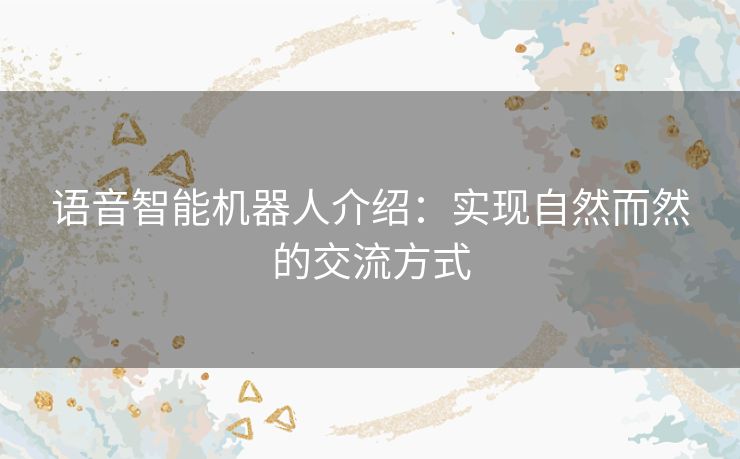 语音智能机器人介绍：实现自然而然的交流方式